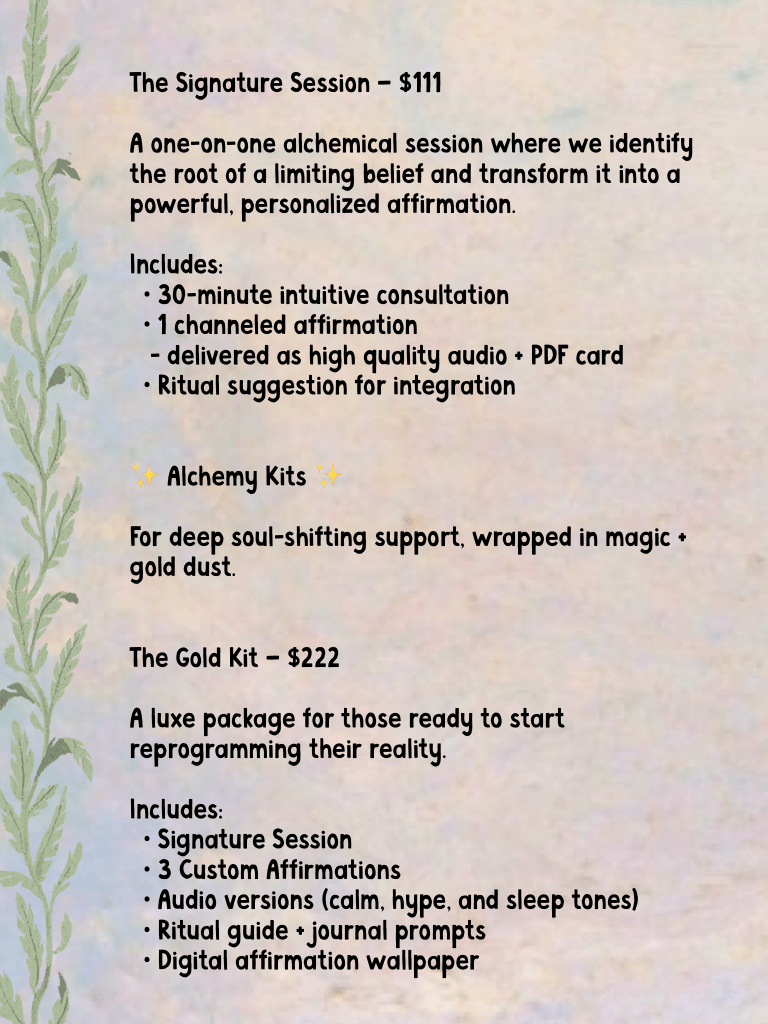 The Signature Session – $111

A one-on-one alchemical session where we identify the root of a limiting belief and transform it into a powerful, personalized affirmation.

Includes:
• 30-minute intuitive consultation
• 1 channeled affirmation
- delivered as high quality audio + PDF card
• Ritual suggestion for integration

✨ Alchemy Kits ✨

For deep soul-shifting support, wrapped in magic + gold dust.

The Gold Kit – $222

A luxe package for those ready to start reprogramming their reality.

Includes:
• Signature Session
• 3 Custom Affirmations
• Audio versions (calm, hype, and sleep tones)
• Ritual guide + journal prompts
• Digital affirmation wallpaper